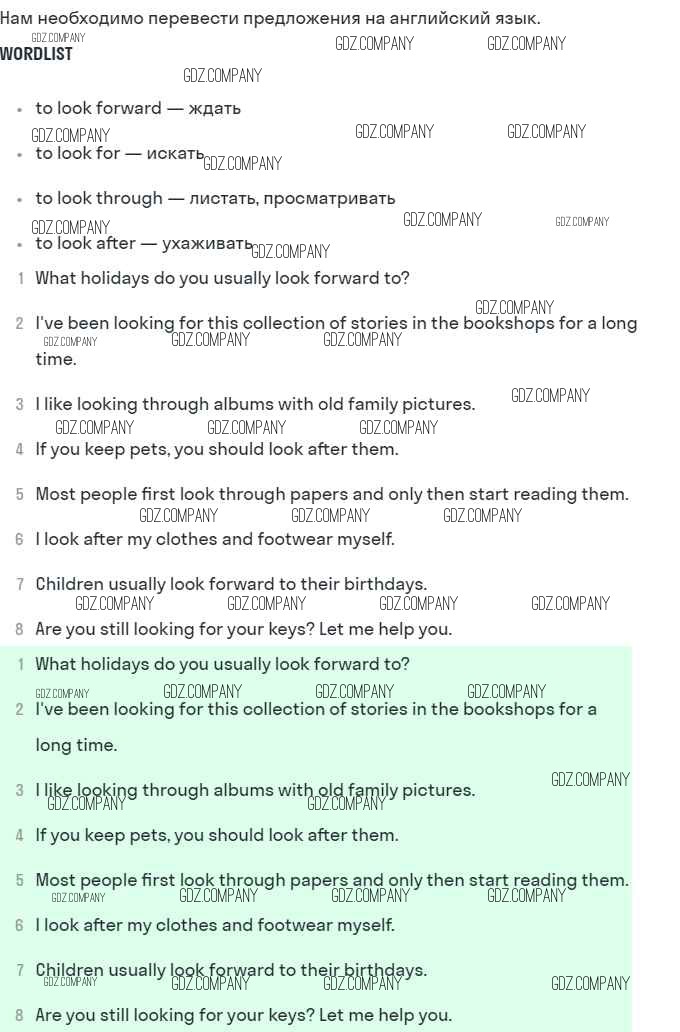 Нам необходимо перевести предложения на английский язык.

WORDLIST

• to look forward — ждать
• to look for — искать
• to look through — листать, просматривать
• to look after — ухаживать

1 What holidays do you usually look forward to?

2 I've been looking for this collection of stories in the bookshops for a long time.

3 I like looking through albums with old family pictures.

4 If you keep pets, you should look after them.

5 Most people first look through papers and only then start reading them.

6 I look after my clothes and footwear myself.

7 Children usually look forward to their birthdays.

8 Are you still looking for your keys? Let me help you.

1 What holidays do you usually look forward to?

2 I've been looking for this collection of stories in the bookshops for a long time.

3 I like looking through albums with old family pictures.

4 If you keep pets, you should look after them.

5 Most people first look through papers and only then start reading them.

6 I look after my clothes and footwear myself.

7 Children usually look forward to their birthdays.

8 Are you still looking for your keys? Let me help you.

GDZ.COMPANY